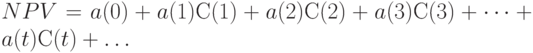 $NPV = a(0) + a(1)\mathrm{C}(1) + a(2)\mathrm{C}(2) + a(3)\mathrm{C}(3) + \cdots + a(t)\mathrm{C}(t) + \ldots$